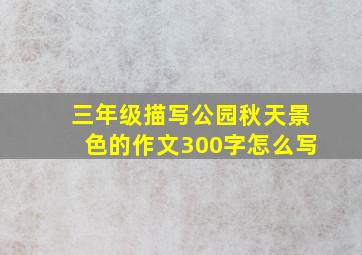 三年级描写公园秋天景色的作文300字怎么写